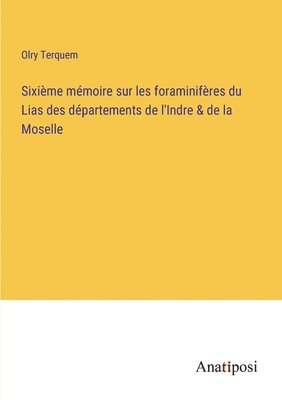 Olry Terquem

Sixième mémoire sur les foraminifères du Lias des départements de l'Indre & de la Moselle

Anatiposi